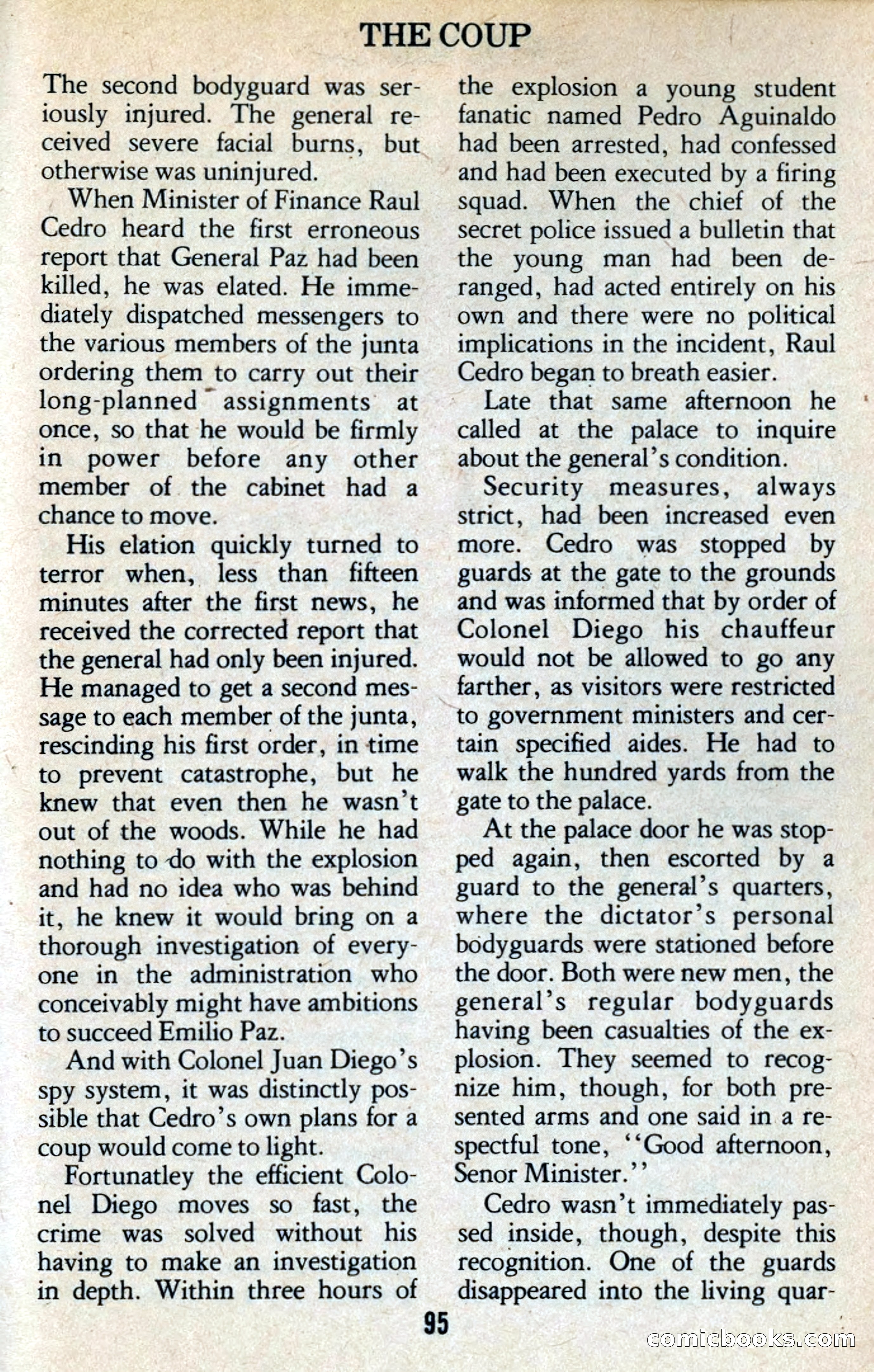 THE COUP

The second bodyguard was seriously injured. The general received severe facial burns, but otherwise was uninjured.

When Minister of Finance Raul Cedro heard the first erroneous report that General Paz had been killed, he was elated. He immediately dispatched messengers to the various members of the junta ordering them to carry out their long-planned assignments at once, so that he would be firmly in power before any other member of the cabinet had a chance to move.

His elation quickly turned to terror when, less than fifteen minutes after the first news, he received the corrected report that the general had only been injured. He managed to get a second message to each member of the junta, rescinding his first order, in time to prevent catastrophe, but he knew that even then he wasn't out of the woods. While he had nothing to do with the explosion and had no idea who was behind it, he knew it would bring on a thorough investigation of everyone in the administration who conceivably might have ambitions to succeed Emilio Paz.

And with Colonel Juan Diego's spy system, it was distinctly possible that Cedro's own plans for a coup would come to light.

Fortunatley the efficient Colonel Diego moves so fast, the crime was solved without his having to make an investigation in depth. Within three hours of the explosion a young student fanatic named Pedro Aguinaldo had been arrested, had confessed and had been executed by a firing squad. When the chief of the secret police issued a bulletin that the young man had been deranged, had acted entirely on his own and there were no political implications in the incident, Raul Cedro began to breath easier.

Late that same afternoon he called at the palace to inquire about the general's condition.

Security measures, always strict, had been increased even more. Cedro was stopped by guards at the gate to the grounds and was informed that by order of Colonel Diego his chauffeur would not be allowed to go any farther, as visitors were restricted to government ministers and certain specified aides. He had to walk the hundred yards from the gate to the palace.

At the palace door he was stopped again, then escorted by a guard to the general's quarters, where the dictator's personal bodyguards were stationed before the door. Both were new men, the general's regular bodyguards having been casualties of the explosion. They seemed to recognize him, though, for both presented arms and one said in a respectful tone, "Good afternoon, Senor Minister."

Cedro wasn't immediately passed inside, though, despite this recognition. One of the guards disappeared into the living quar-

95

comicbooks.com